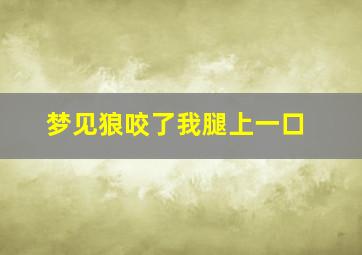 梦见狼咬了我腿上一口